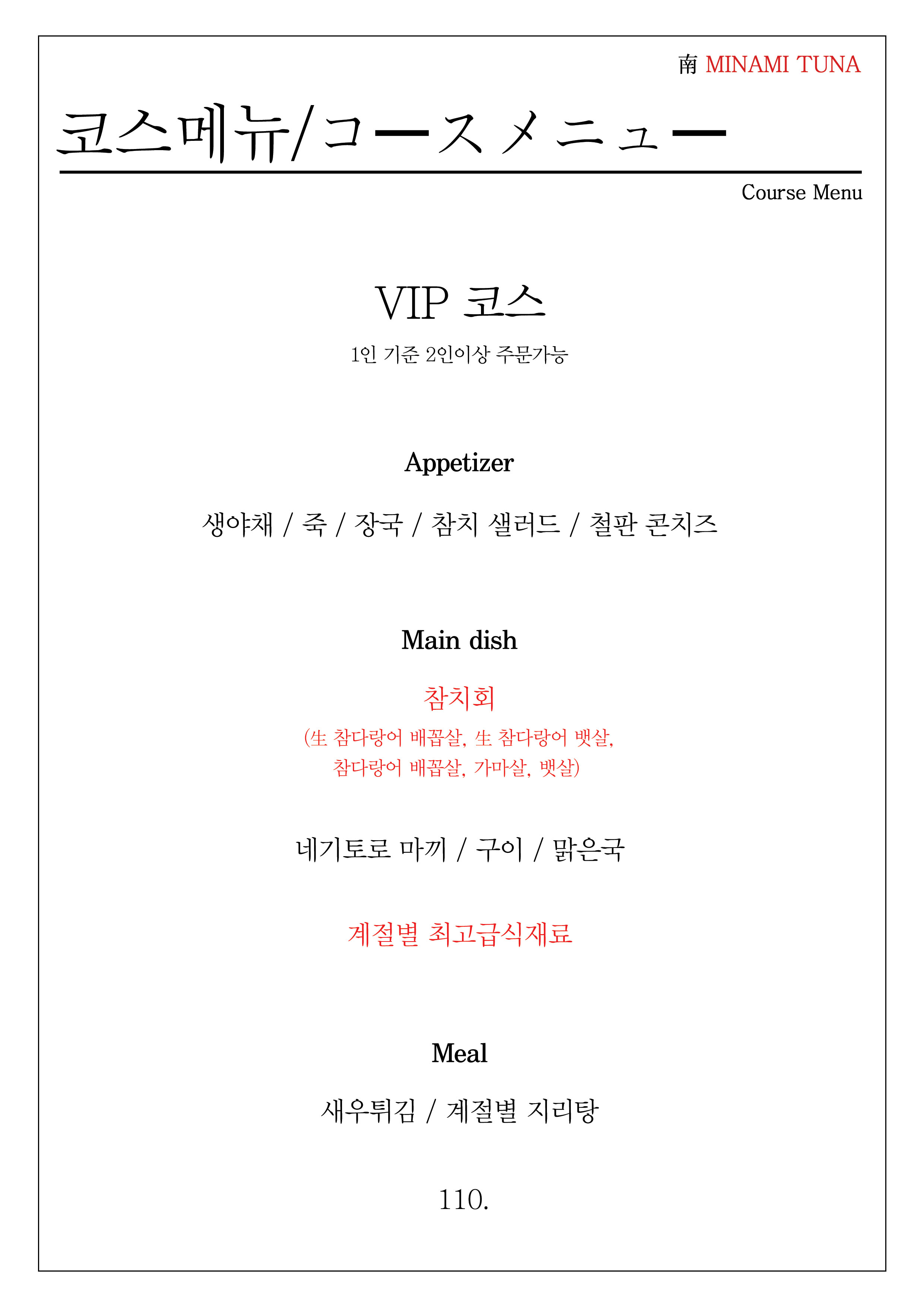 南 MINAMI TUNA

코스메뉴/コースメニュー

Course Menu

VIP 코스

1인 기준 2인이상 주문가능

Appetizer

생야채 / 죽 / 장국 / 참치 샐러드 / 철판 콘치즈

Main dish

참치회

(生 참다랑어 배꼽살, 生 참다랑어 뱃살, 참다랑어 배꼽살, 가마살, 뱃살)

네기토로 마끼 / 구이 / 맑은국

계절별 최고급식재료

Meal

새우튀김 / 계절별 지리탕

110.